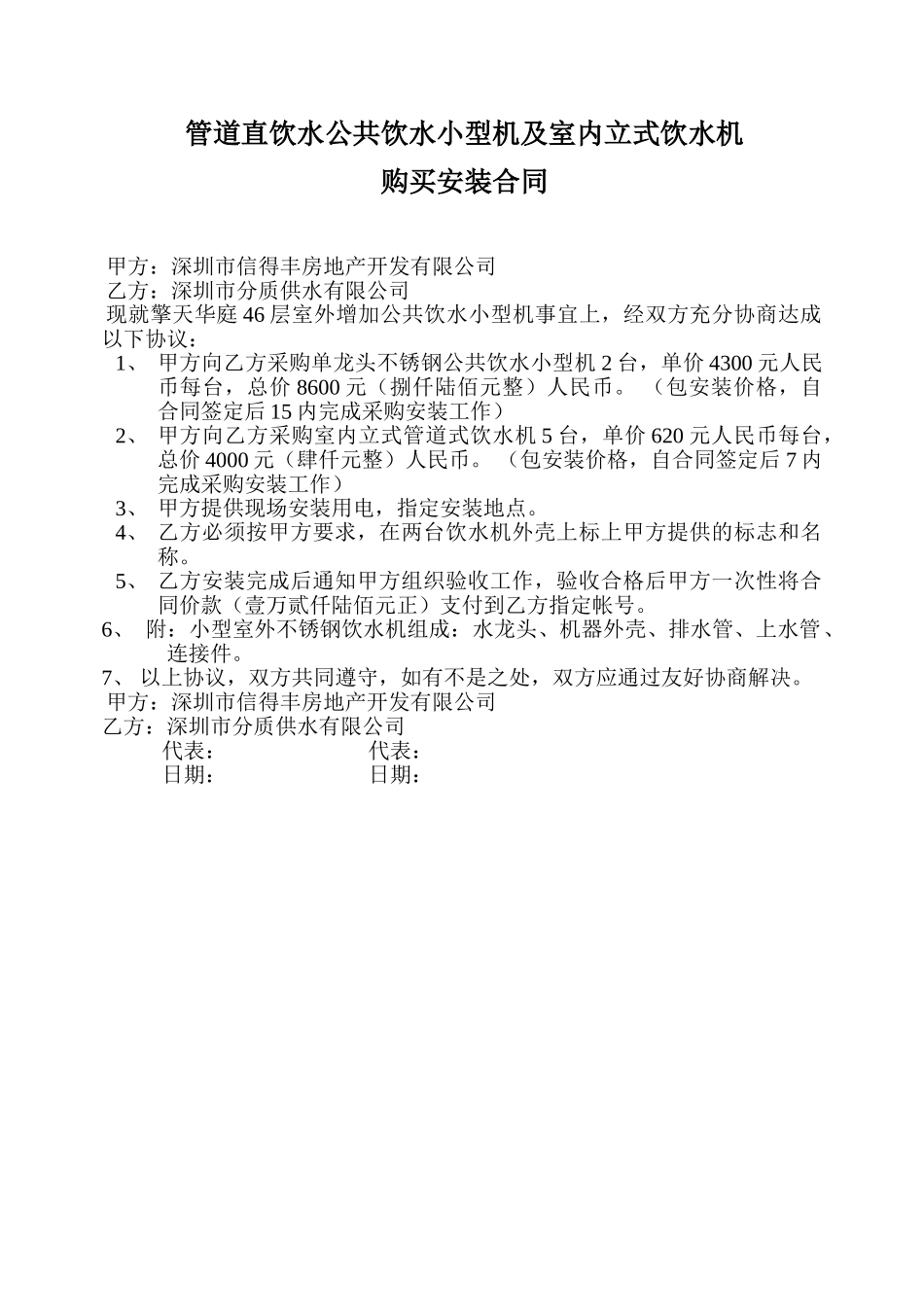 管道直饮水公共饮水小型机及室内立式饮水机
购买安装合同

甲方：深圳市信得丰房地产开发有限公司
乙方：深圳市分质供水有限公司
现就擎天华庭 46 层室外增加公共饮水小型机事宜上，经双方充分协商达成以下协议：

1、 甲方向乙方采购单龙头不锈钢公共饮水小型机 2 台，单价 4300 元人民币每台，总价 8600 元（捌仟陆佰元整）人民币。（包安装价格，自合同签定后 15 内完成采购安装工作）
2、 甲方向乙方采购室内立式管道式饮水机 5 台，单价 620 元人民币每台，总价 4000 元（肆仟元整）人民币。（包安装价格，自合同签定后 7 内完成采购安装工作）
3、 甲方提供现场安装用电，指定安装地点。
4、 乙方必须按甲方要求，在两台饮水机外壳上标上甲方提供的标志和名称。
5、 乙方安装完成后通知甲方组织验收工作，验收合格后甲方一次性将合同价款（壹万贰仟陆佰元正）支付到乙方指定帐号。
6、 附：小型室外不锈钢饮水机组成：水龙头、机器外壳、排水管、上水管、连接件。
7、 以上协议，双方共同遵守，如有不是之处，双方应通过友好协商解决。
甲方：深圳市信得丰房地产开发有限公司
乙方：深圳市分质供水有限公司
代表： 代表：
日期： 日期：